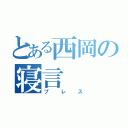 とある西岡の寝言
ブレス